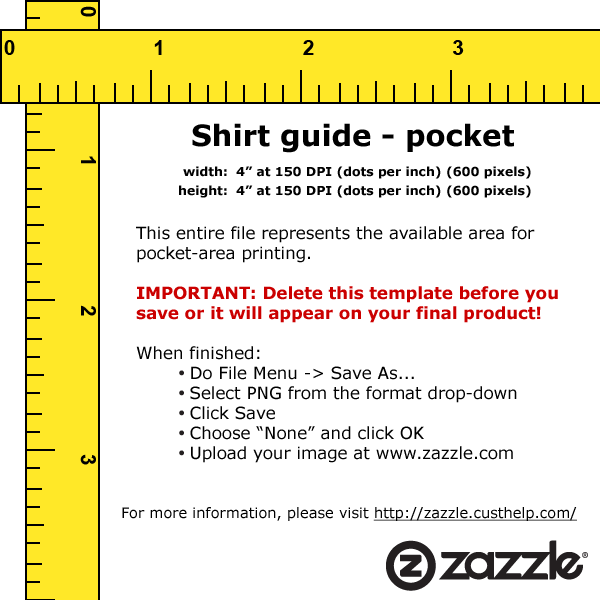 0

0 1 2 3

1

2

3

Shirt guide - pocket

width: 4" at 150 DPI (dots per inch) (600 pixels)
height: 4" at 150 DPI (dots per inch) (600 pixels)

This entire file represents the available area for pocket-area printing.

IMPORTANT: Delete this template before you save or it will appear on your final product!

When finished:
• Do File Menu -> Save As...
• Select PNG from the format drop-down
• Click Save
• Choose "None" and click OK
• Upload your image at www.zazzle.com

For more information, please visit http://zazzle.custhelp.com/

zazzle®